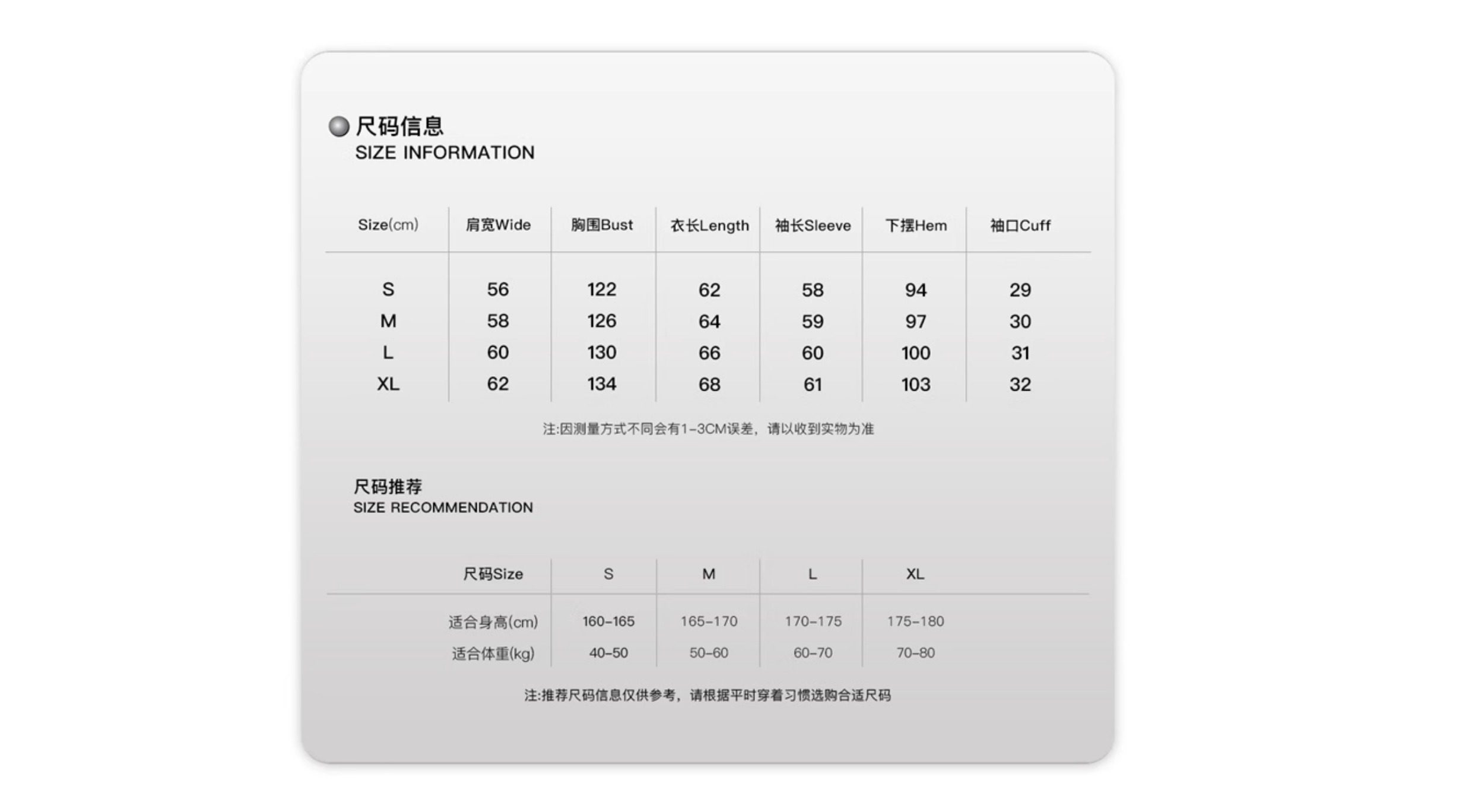 尺码信息
SIZE INFORMATION

| Size(cm) | 肩宽Wide | 胸围Bust | 衣长Length | 袖长Sleeve | 下摆Hem | 袖口Cuff |
|---|---|---|---|---|---|---|
| S | 56 | 122 | 62 | 58 | 94 | 29 |
| M | 58 | 126 | 64 | 59 | 97 | 30 |
| L | 60 | 130 | 66 | 60 | 100 | 31 |
| XL | 62 | 134 | 68 | 61 | 103 | 32 |

注:因测量方式不同会有1-3CM误差，请以收到实物为准

尺码推荐
SIZE RECOMMENDATION

| 尺码Size | S | M | L | XL |
|---|---|---|---|---|
| 适合身高(cm) | 160-165 | 165-170 | 170-175 | 175-180 |
| 适合体重(kg) | 40-50 | 50-60 | 60-70 | 70-80 |

注:推荐尺码信息仅供参考，请根据平时穿着习惯选购合适尺码